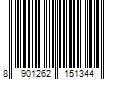 8 901262 151344